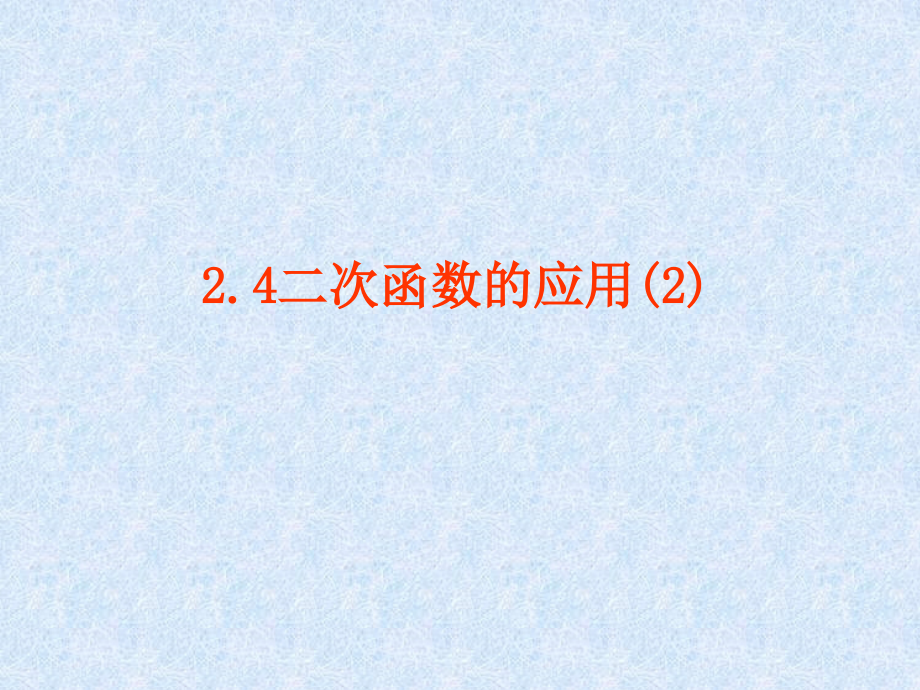 2.4二次函数的应用(2)